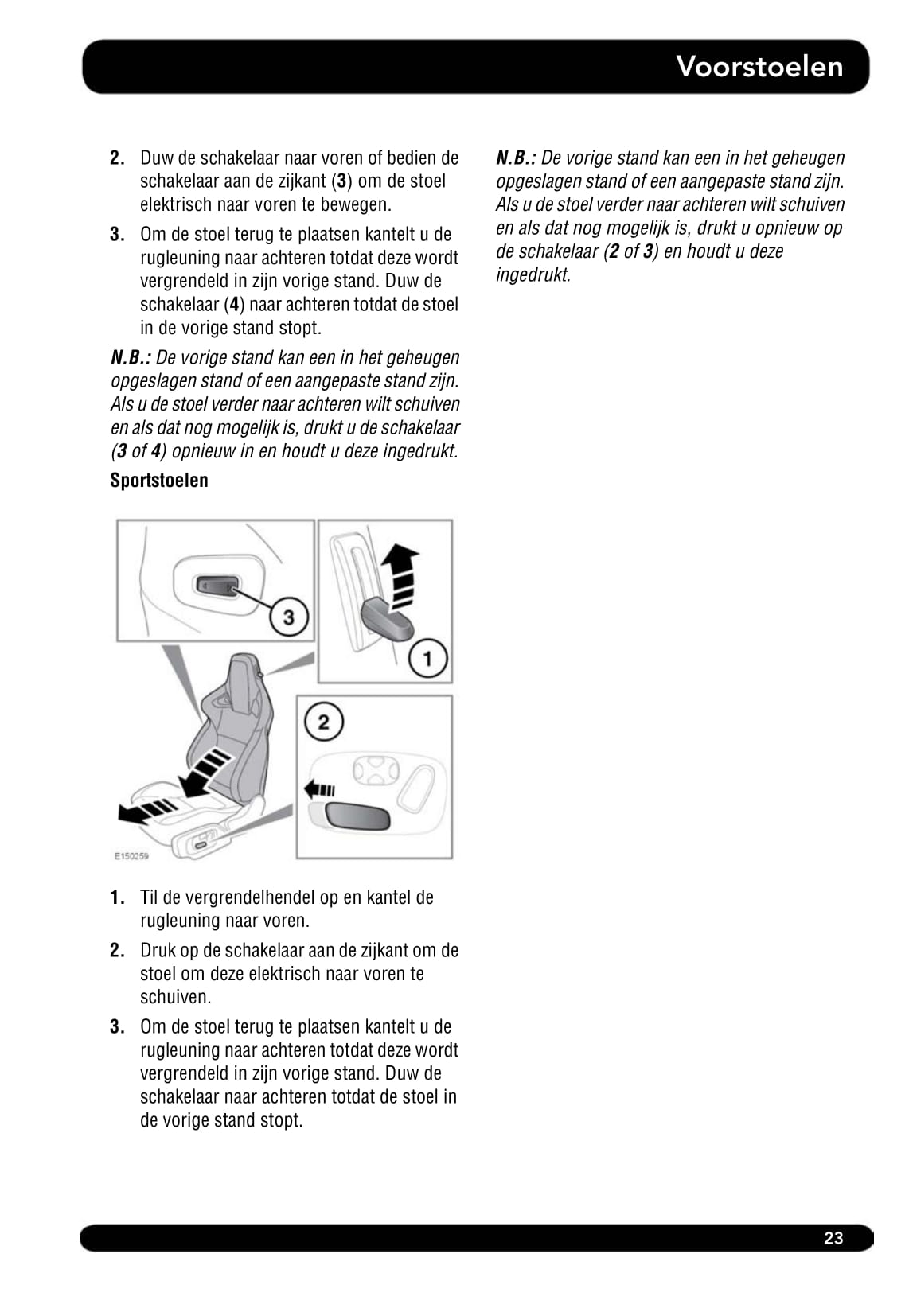 Voorstoelen

2. Duw de schakelaar naar voren of bedien de schakelaar aan de zijkant (3) om de stoel elektrisch naar voren te bewegen.

3. Om de stoel terug te plaatsen kantelt u de rugleuning naar achteren totdat deze wordt vergrendeld in zijn vorige stand. Duw de schakelaar (4) naar achteren totdat de stoel in de vorige stand stopt.

N.B.: De vorige stand kan een in het geheugen opgeslagen stand of een aangepaste stand zijn. Als u de stoel verder naar achteren wilt schuiven en als dat nog mogelijk is, drukt u de schakelaar (3 of 4) opnieuw in en houdt u deze ingedrukt.

Sportstoelen

3

1

2

E150259

1. Til de vergrendelhendel op en kantel de rugleuning naar voren.

2. Druk op de schakelaar aan de zijkant om de stoel om deze elektrisch naar voren te schuiven.

3. Om de stoel terug te plaatsen kantelt u de rugleuning naar achteren totdat deze wordt vergrendeld in zijn vorige stand. Duw de schakelaar naar achteren totdat de stoel in de vorige stand stopt.

N.B.: De vorige stand kan een in het geheugen opgeslagen stand of een aangepaste stand zijn. Als u de stoel verder naar achteren wilt schuiven en als dat nog mogelijk is, drukt u opnieuw op de schakelaar (2 of 3) en houdt u deze ingedrukt.

23